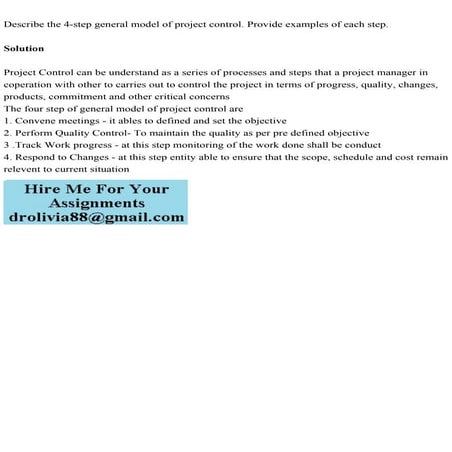 Describe the 4-step general model of project control. Provide examples of each step.

Solution

Project Control can be understand as a series of processes and steps that a project manager in coperation with other to carries out to control the project in terms of progress, quality, changes, products, commitment and other critical concerns
The four step of general model of project control are
1. Convene meetings - it ables to defined and set the objective
2. Perform Quality Control- To maintain the quality as per pre defined objective
3 .Track Work progress - at this step monitoring of the work done shall be conduct
4. Respond to Changes - at this step entity able to ensure that the scope, schedule and cost remain relevent to current situation

Hire Me For Your Assignments
drolivia88@gmail.com